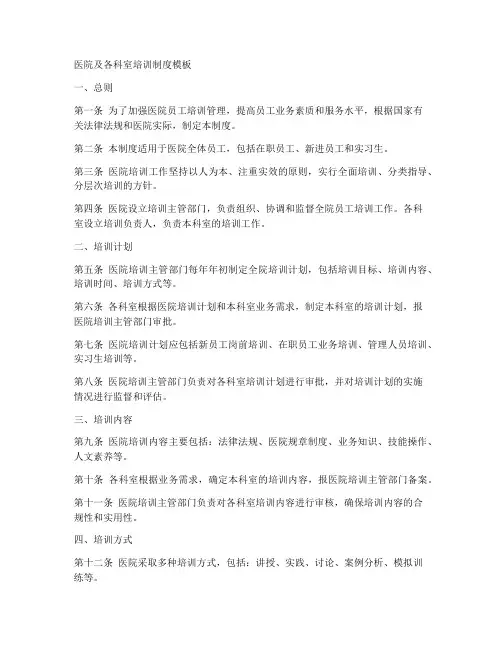 医院及各科室培训制度模板

一、总则

第一条 为了加强医院员工培训管理，提高员工业务素质和服务水平，根据国家有关法律法规和医院实际，制定本制度。

第二条 本制度适用于医院全体员工，包括在职员工、新进员工和实习生。

第三条 医院培训工作坚持以人为本、注重实效的原则，实行全面培训、分类指导、分层次培训的方针。

第四条 医院设立培训主管部门，负责组织、协调和监督全院员工培训工作。各科室设立培训负责人，负责本科室的培训工作。

二、培训计划

第五条 医院培训主管部门每年年初制定全院培训计划，包括培训目标、培训内容、培训时间、培训方式等。

第六条 各科室根据医院培训计划和本科室业务需求，制定本科室的培训计划，报医院培训主管部门审批。

第七条 医院培训计划应包括新员工岗前培训、在职员工业务培训、管理人员培训、实习生培训等。

第八条 医院培训主管部门负责对各科室培训计划进行审批，并对培训计划的实施情况进行监督和评估。

三、培训内容

第九条 医院培训内容主要包括：法律法规、医院规章制度、业务知识、技能操作、人文素养等。

第十条 各科室根据业务需求，确定本科室的培训内容，报医院培训主管部门备案。

第十一条 医院培训主管部门负责对各科室培训内容进行审核，确保培训内容的合规性和实用性。

四、培训方式

第十二条 医院采取多种培训方式，包括：讲授、实践、讨论、案例分析、模拟训练等。